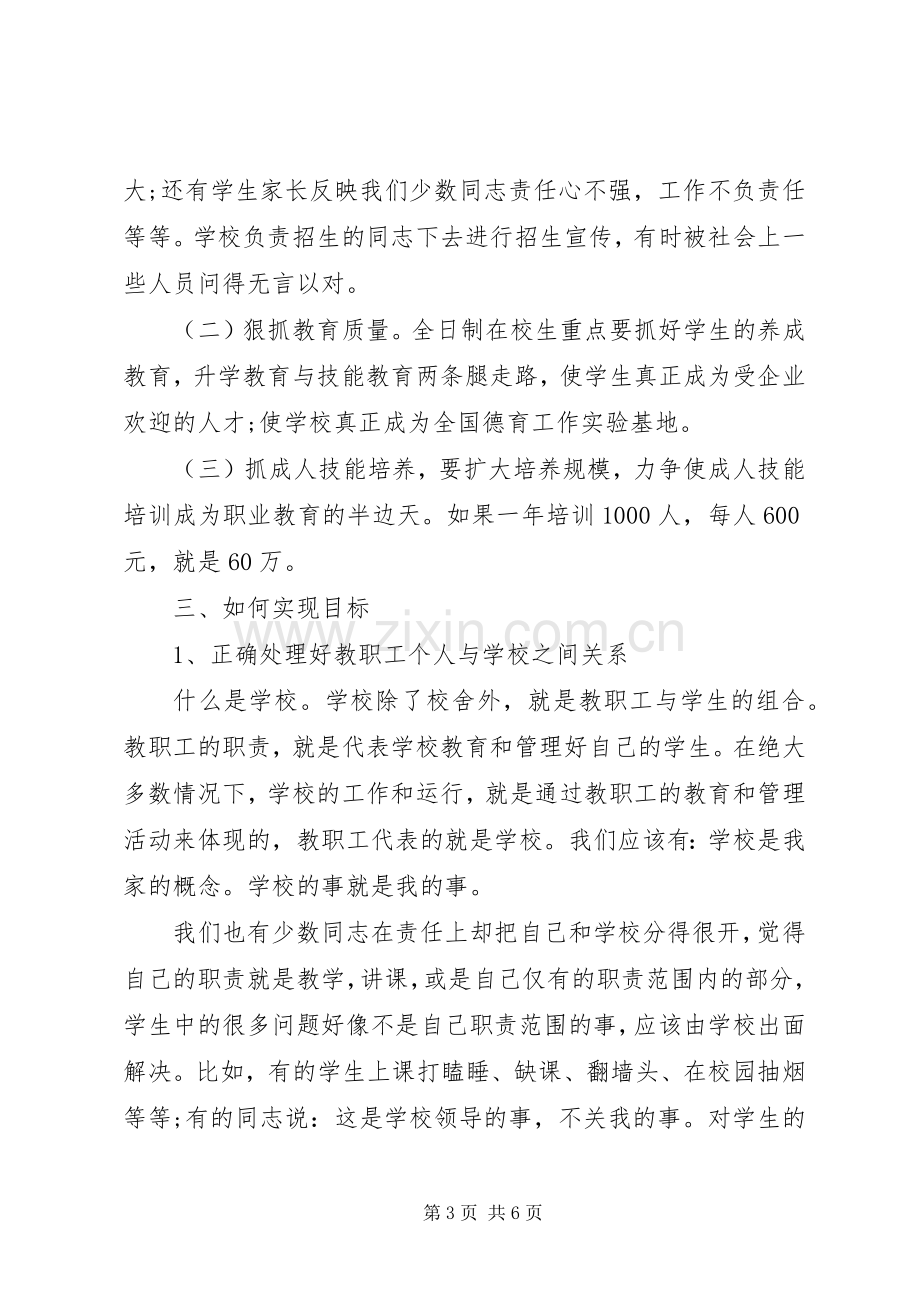 大;还有学生家长反映我们少数同志责任心不强，工作不负责任等等。学校负责招生的同志下去进行招生宣传，有时被社会上一些人员问得无言以对。

（二）狠抓教育质量。全日制在校生重点要抓好学生的养成教育，升学教育与技能教育两条腿走路，使学生真正成为受企业欢迎的人才;使学校真正成为全国德育工作实验基地。

（三）抓成人技能培养，要扩大培养规模，力争使成人技能培训成为职业教育的半边天。如果一年培训1000人，每人600元，就是60万。

三、如何实现目标

1、正确处理好教职工个人与学校之间关系

什么是学校。学校除了校舍外，就是教职工与学生的组合。教职工的职责，就是代表学校教育和管理好自己的学生。在绝大多数情况下，学校的工作和运行，就是通过教职工的教育和管理活动来体现的，教职工代表的就是学校。我们应该有：学校是我家的概念。学校的事就是我的事。

我们也有少数同志在责任上却把自己和学校分得很开，觉得自己的职责就是教学，讲课，或是自己仅有的职责范围内的部分，学生中的很多问题好像不是自己职责范围的事，应该由学校出面解决。比如，有的学生上课打瞌睡、缺课、翻墙头、在校园抽烟等等;有的同志说：这是学校领导的事，不关我的事。对学生的

第3页 共6页

www.zixin.com.cn